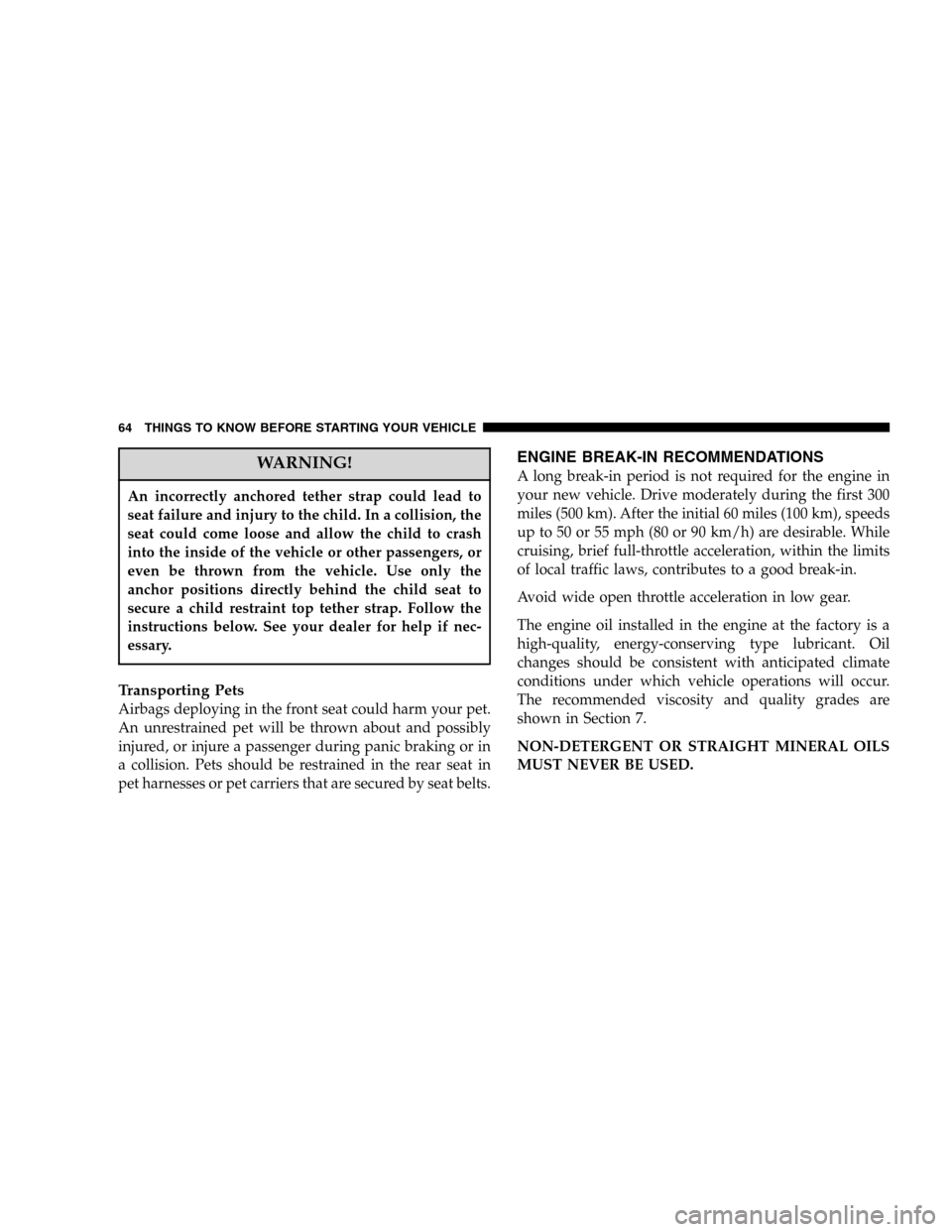 64 THINGS TO KNOW BEFORE STARTING YOUR VEHICLE

WARNING!

An incorrectly anchored tether strap could lead to seat failure and injury to the child. In a collision, the seat could come loose and allow the child to crash into the inside of the vehicle or other passengers, or even be thrown from the vehicle. Use only the anchor positions directly behind the child seat to secure a child restraint top tether strap. Follow the instructions below. See your dealer for help if necessary.

Transporting Pets
Airbags deploying in the front seat could harm your pet. An unrestrained pet will be thrown about and possibly injured, or injure a passenger during panic braking or in a collision. Pets should be restrained in the rear seat in pet harnesses or pet carriers that are secured by seat belts.

ENGINE BREAK-IN RECOMMENDATIONS
A long break-in period is not required for the engine in your new vehicle. Drive moderately during the first 300 miles (500 km). After the initial 60 miles (100 km), speeds up to 50 or 55 mph (80 or 90 km/h) are desirable. While cruising, brief full-throttle acceleration, within the limits of local traffic laws, contributes to a good break-in.

Avoid wide open throttle acceleration in low gear.

The engine oil installed in the engine at the factory is a high-quality, energy-conserving type lubricant. Oil changes should be consistent with anticipated climate conditions under which vehicle operations will occur. The recommended viscosity and quality grades are shown in Section 7.

NON-DETERGENT OR STRAIGHT MINERAL OILS MUST NEVER BE USED.

carmanualsonline.info